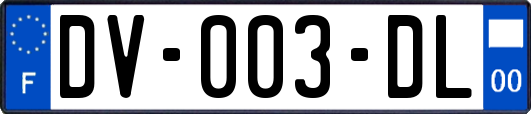 F
DV-003-DL
00